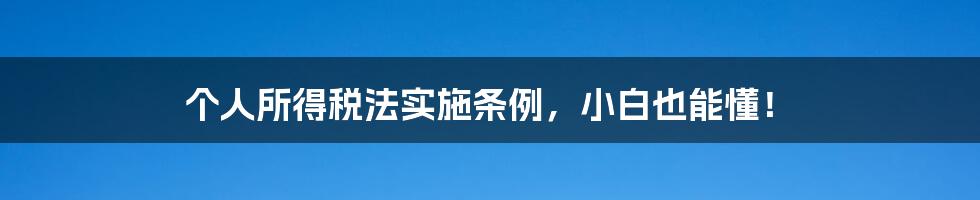 个人所得税法实施条例，小白也能懂！